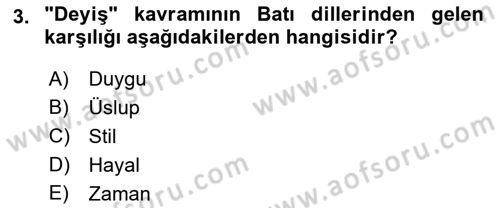 3. "Deyiş" kavramının Batı dillerinden gelen karşılığı aşağıdakilerden hangisidir?

A) Duygu
B) Üslup
C) Stil
D) Hayal
E) Zaman

www.aofsoru.com
www.aofsoru.com
www.aofsoru.com
www.aofsoru.com